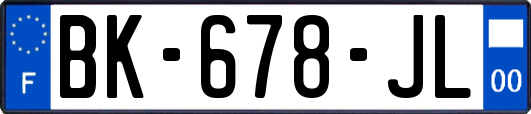 F

BK-678-JL

00